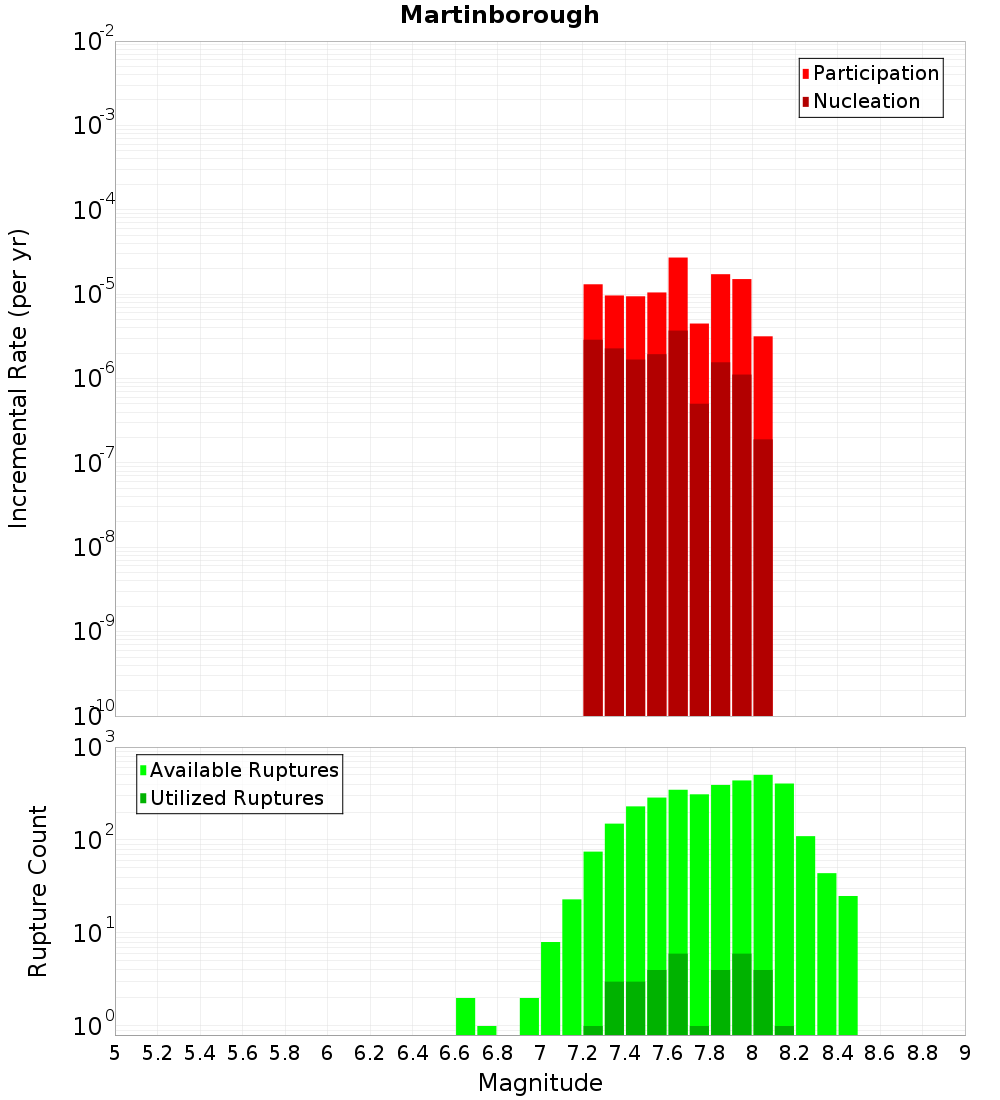 Martinborough

Participation
Nucleation

Incremental Rate (per yr)

$10^{-2}$
$10^{-3}$
$10^{-4}$
$10^{-5}$
$10^{-6}$
$10^{-7}$
$10^{-8}$
$10^{-9}$
$10^{-10}$

Available Ruptures
Utilized Ruptures

Rupture Count

$10^{3}$
$10^{2}$
$10^{1}$
$10^{0}$

5 5.2 5.4 5.6 5.8 6 6.2 6.4 6.6 6.8 7 7.2 7.4 7.6 7.8 8 8.2 8.4 8.6 8.8 9

Magnitude